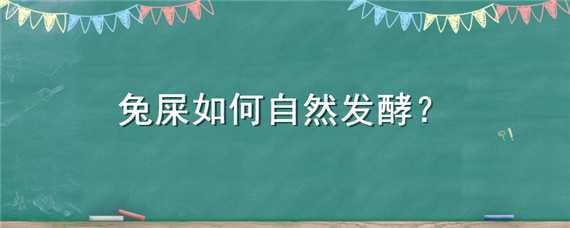 兔屎如何自然发酵？